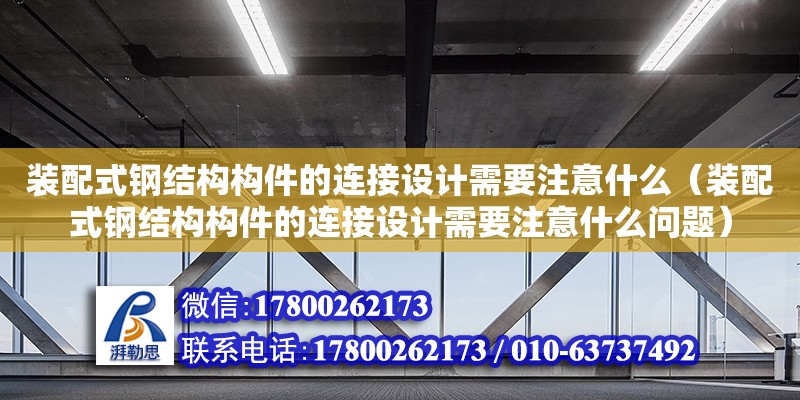 装配式钢结构构件的连接设计需要注意什么（装配式钢结构构件的连接设计需要注意什么问题）

湃勒思

微信:17800262173

联系电话:17800262173 / 010-63737492